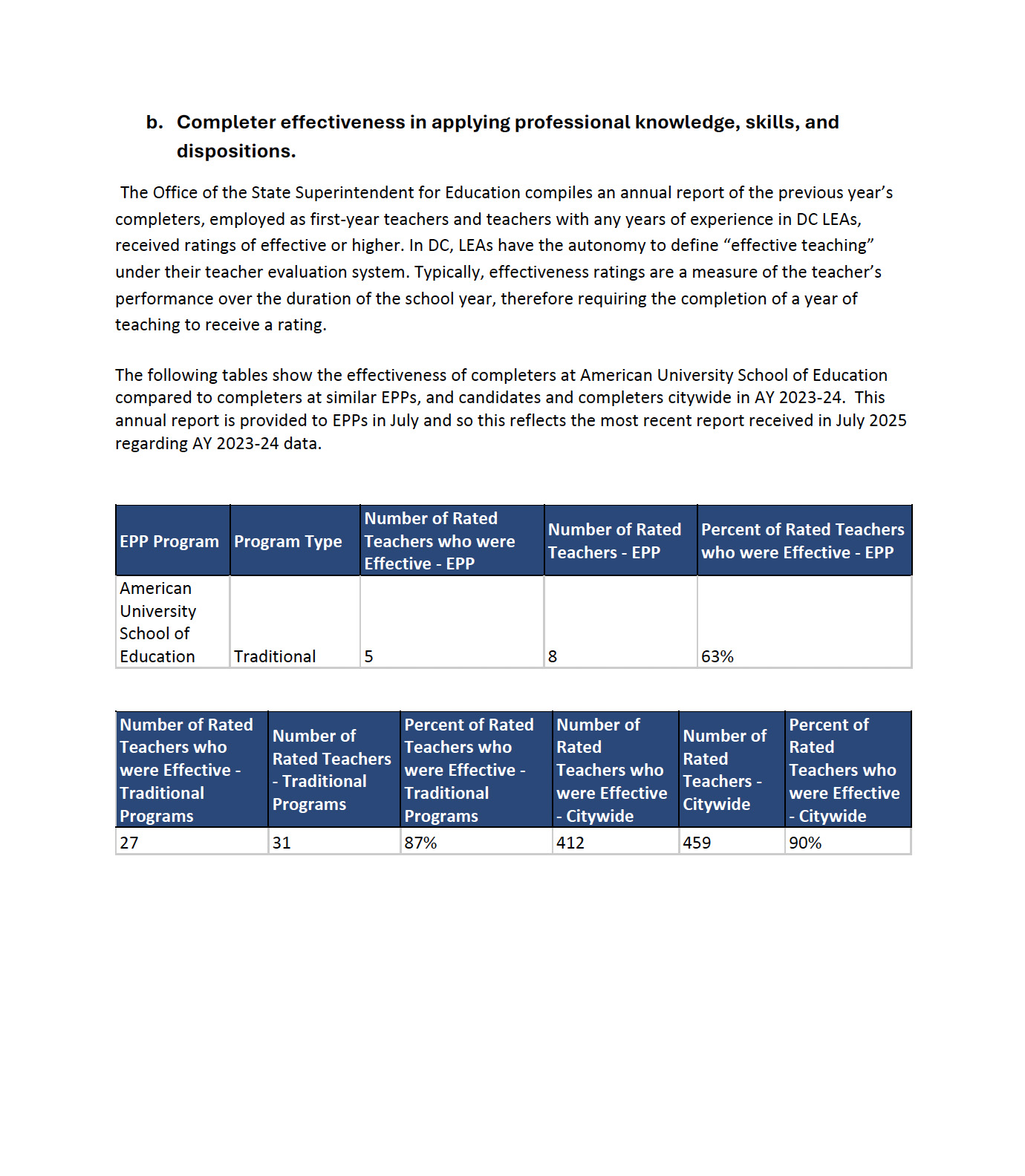 b. Completer effectiveness in applying professional knowledge, skills, and dispositions.

The Office of the State Superintendent for Education compiles an annual report of the previous year's completers, employed as first-year teachers and teachers with any years of experience in DC LEAs, received ratings of effective or higher. In DC, LEAs have the autonomy to define "effective teaching" under their teacher evaluation system. Typically, effectiveness ratings are a measure of the teacher's performance over the duration of the school year, therefore requiring the completion of a year of teaching to receive a rating.

The following tables show the effectiveness of completers at American University School of Education compared to completers at similar EPPs, and candidates and completers citywide in AY 2023-24. This annual report is provided to EPPs in July and so this reflects the most recent report received in July 2025 regarding AY 2023-24 data.

| EPP Program | Program Type | Number of Rated Teachers who were Effective - EPP | Number of Rated Teachers - EPP | Percent of Rated Teachers who were Effective - EPP |
|---|---|---|---|---|
| American University School of Education | Traditional | 5 | 8 | 63% |

| Number of Rated Teachers who were Effective - Traditional Programs | Number of Rated Teachers - Traditional Programs | Percent of Rated Teachers who were Effective - Traditional Programs | Number of Rated Teachers who were Effective - Citywide | Number of Rated Teachers - Citywide | Percent of Rated Teachers who were Effective - Citywide |
|---|---|---|---|---|---|
| 27 | 31 | 87% | 412 | 459 | 90% |